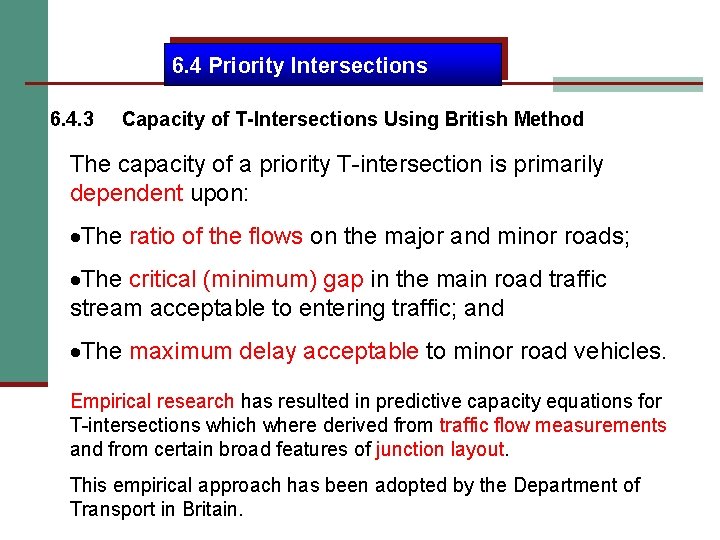 6.4 Priority Intersections

6.4.3 Capacity of T-Intersections Using British Method

The capacity of a priority T-intersection is primarily dependent upon:

•The ratio of the flows on the major and minor roads;

•The critical (minimum) gap in the main road traffic stream acceptable to entering traffic; and

•The maximum delay acceptable to minor road vehicles.

Empirical research has resulted in predictive capacity equations for T-intersections which where derived from traffic flow measurements and from certain broad features of junction layout.

This empirical approach has been adopted by the Department of Transport in Britain.